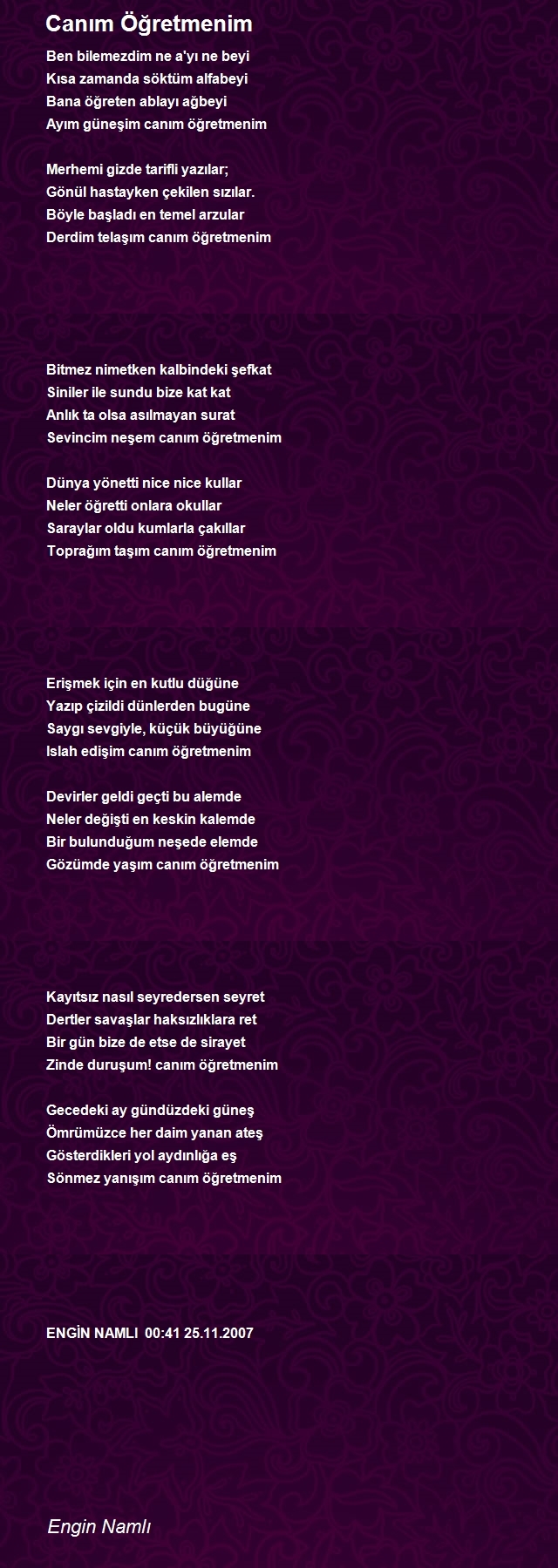 Canım Öğretmenim

Ben bilemezdim ne a'yı ne beyi
Kısa zamanda söktüm alfabeyi
Bana öğreten ablayı ağbeyi
Ayım güneşim canım öğretmenim

Merhemi gizde tarifli yazılar;
Gönül hastayken çekilen sızılar.
Böyle başladı en temel arzular
Derdim telaşım canım öğretmenim

Bitmez nimetken kalbindeki şefkat
Siniler ile sundu bize kat kat
Anlık ta olsa asılmayan surat
Sevincim neşem canım öğretmenim

Dünya yönetti nice nice kullar
Neler öğretti onlara okullar
Saraylar oldu kumlarla çakıllar
Toprağım taşım canım öğretmenim

Erişmek için en kutlu düğüne
Yazıp çizildi dünlerden bugüne
Saygı sevgiyle, küçük büyüğüne
Islah edişim canım öğretmenim

Devirler geldi geçti bu alemde
Neler değişti en keskin kalemde
Bir bulunduğum neşede elemde
Gözümde yaşım canım öğretmenim

Kayıtsız nasıl seyredersen seyret
Dertler savaşlar haksızlıklara ret
Bir gün bize de etse de sirayet
Zinde duruşum! canım öğretmenim

Gecedeki ay gündüzdeki güneş
Ömrümüzce her daim yanan ateş
Gösterdikleri yol aydınlığa eş
Sönmez yanışım canım öğretmenim

ENGİN NAMLI 00:41 25.11.2007

Engin Namlı